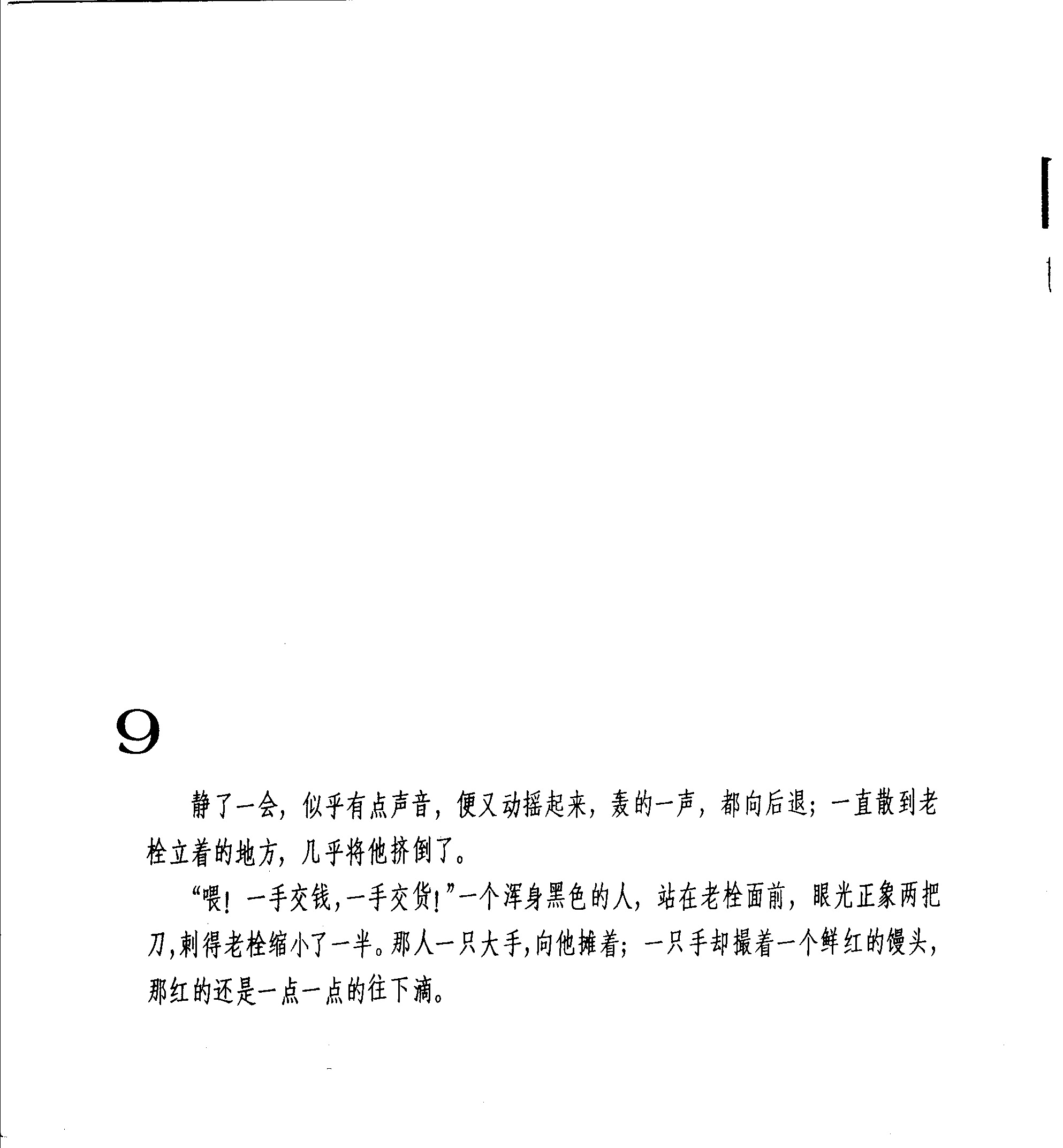 9

静了一会，似乎有点声音，便又动摇起来，轰的一声，都向后退；一直散到老栓立着的地方，几乎将他挤倒了。

“喂！一手交钱，一手交货！”一个浑身黑色的人，站在老栓面前，眼光正象两把刀，刺得老栓缩小了一半。那人一只大手，向他摊着；一只手却撮着一个鲜红的馒头，那红的还是一点一点的往下滴。